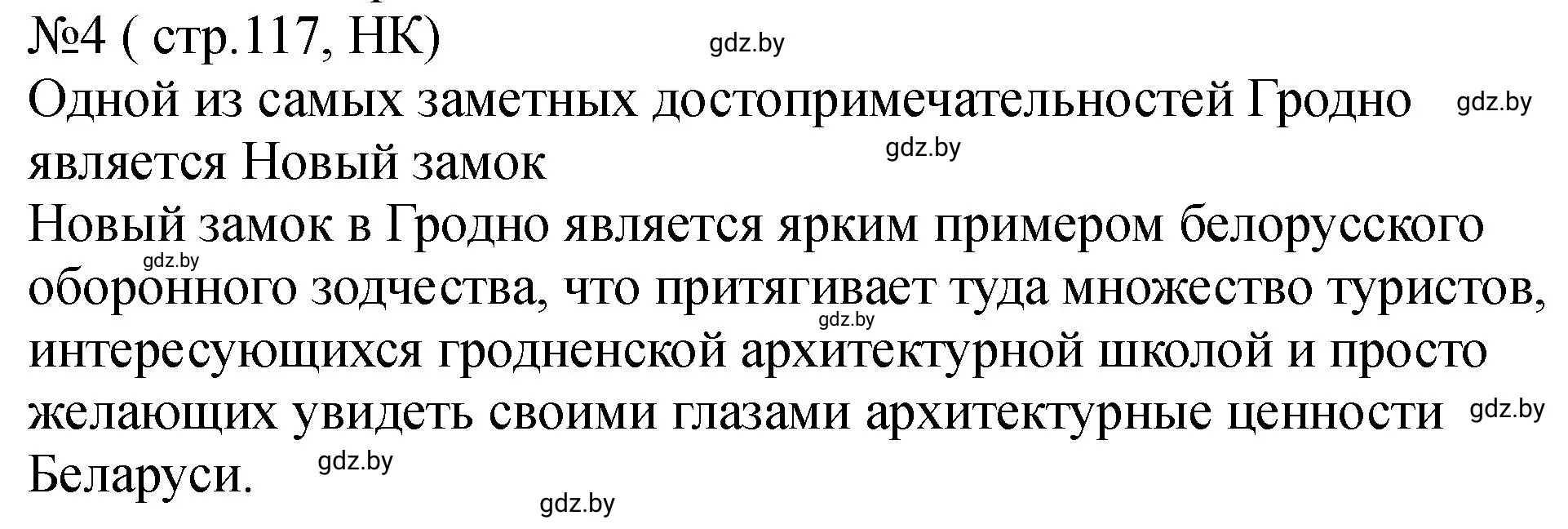 №4 ( стр.117, НК) gdz.by

Одной из самых заметных достопримечательностей Гродно gdz.by является Новый замок gdz.by

Новый замок в Гродно является ярким примером белорусского gdz.by оборонного зодчества, что притягивает туда множество туристов, gdz.by интересующихся гродненской архитектурной школой и просто желающих увидеть своими глазами архитектурные ценности gdz.by Беларуси. gdz.by

gdz.by